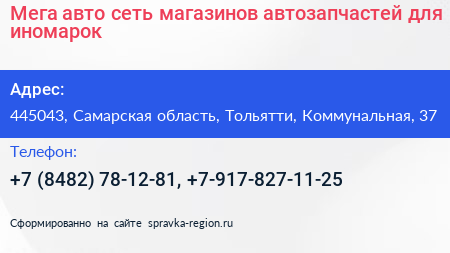 Мега авто сеть магазинов автозапчастей для иномарок

Адрес:

445043, Самарская область, Тольятти, Коммунальная, 37

Телефон:

+7 (8482) 78-12-81, +7-917-827-11-25

Сформированно на сайте spravka-region.ru